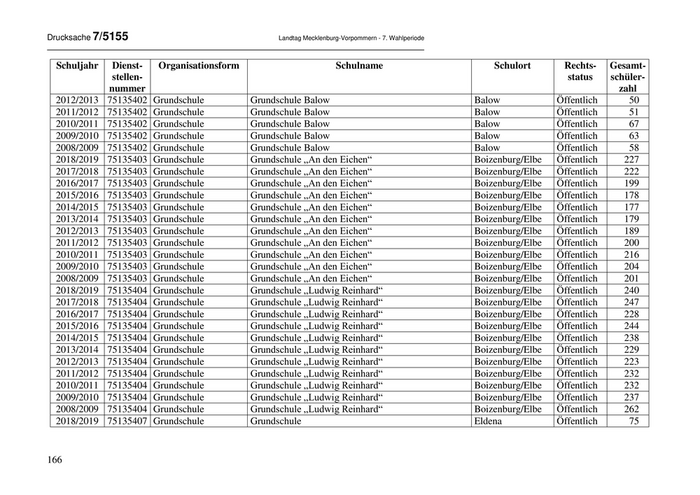 Drucksache 7/5155 Landtag Mecklenburg-Vorpommern - 7. Wahlperiode

| Schuljahr | Dienststellennummer | Organisationsform | Schulname | Schulort | Rechtsstatus | Gesamtschülerzahl |
|---|---|---|---|---|---|---|
| 2012/2013 | 75135402 | Grundschule | Grundschule Balow | Balow | Öffentlich | 50 |
| 2011/2012 | 75135402 | Grundschule | Grundschule Balow | Balow | Öffentlich | 51 |
| 2010/2011 | 75135402 | Grundschule | Grundschule Balow | Balow | Öffentlich | 67 |
| 2009/2010 | 75135402 | Grundschule | Grundschule Balow | Balow | Öffentlich | 63 |
| 2008/2009 | 75135402 | Grundschule | Grundschule Balow | Balow | Öffentlich | 58 |
| 2018/2019 | 75135403 | Grundschule | Grundschule „An den Eichen“ | Boizenburg/Elbe | Öffentlich | 227 |
| 2017/2018 | 75135403 | Grundschule | Grundschule „An den Eichen“ | Boizenburg/Elbe | Öffentlich | 222 |
| 2016/2017 | 75135403 | Grundschule | Grundschule „An den Eichen“ | Boizenburg/Elbe | Öffentlich | 199 |
| 2015/2016 | 75135403 | Grundschule | Grundschule „An den Eichen“ | Boizenburg/Elbe | Öffentlich | 178 |
| 2014/2015 | 75135403 | Grundschule | Grundschule „An den Eichen“ | Boizenburg/Elbe | Öffentlich | 177 |
| 2013/2014 | 75135403 | Grundschule | Grundschule „An den Eichen“ | Boizenburg/Elbe | Öffentlich | 179 |
| 2012/2013 | 75135403 | Grundschule | Grundschule „An den Eichen“ | Boizenburg/Elbe | Öffentlich | 189 |
| 2011/2012 | 75135403 | Grundschule | Grundschule „An den Eichen“ | Boizenburg/Elbe | Öffentlich | 200 |
| 2010/2011 | 75135403 | Grundschule | Grundschule „An den Eichen“ | Boizenburg/Elbe | Öffentlich | 216 |
| 2009/2010 | 75135403 | Grundschule | Grundschule „An den Eichen“ | Boizenburg/Elbe | Öffentlich | 204 |
| 2008/2009 | 75135403 | Grundschule | Grundschule „An den Eichen“ | Boizenburg/Elbe | Öffentlich | 201 |
| 2018/2019 | 75135404 | Grundschule | Grundschule „Ludwig Reinhard“ | Boizenburg/Elbe | Öffentlich | 240 |
| 2017/2018 | 75135404 | Grundschule | Grundschule „Ludwig Reinhard“ | Boizenburg/Elbe | Öffentlich | 247 |
| 2016/2017 | 75135404 | Grundschule | Grundschule „Ludwig Reinhard“ | Boizenburg/Elbe | Öffentlich | 228 |
| 2015/2016 | 75135404 | Grundschule | Grundschule „Ludwig Reinhard“ | Boizenburg/Elbe | Öffentlich | 244 |
| 2014/2015 | 75135404 | Grundschule | Grundschule „Ludwig Reinhard“ | Boizenburg/Elbe | Öffentlich | 238 |
| 2013/2014 | 75135404 | Grundschule | Grundschule „Ludwig Reinhard“ | Boizenburg/Elbe | Öffentlich | 229 |
| 2012/2013 | 75135404 | Grundschule | Grundschule „Ludwig Reinhard“ | Boizenburg/Elbe | Öffentlich | 223 |
| 2011/2012 | 75135404 | Grundschule | Grundschule „Ludwig Reinhard“ | Boizenburg/Elbe | Öffentlich | 232 |
| 2010/2011 | 75135404 | Grundschule | Grundschule „Ludwig Reinhard“ | Boizenburg/Elbe | Öffentlich | 232 |
| 2009/2010 | 75135404 | Grundschule | Grundschule „Ludwig Reinhard“ | Boizenburg/Elbe | Öffentlich | 237 |
| 2008/2009 | 75135404 | Grundschule | Grundschule „Ludwig Reinhard“ | Boizenburg/Elbe | Öffentlich | 262 |
| 2018/2019 | 75135407 | Grundschule | Grundschule | Eldena | Öffentlich | 75 |

166